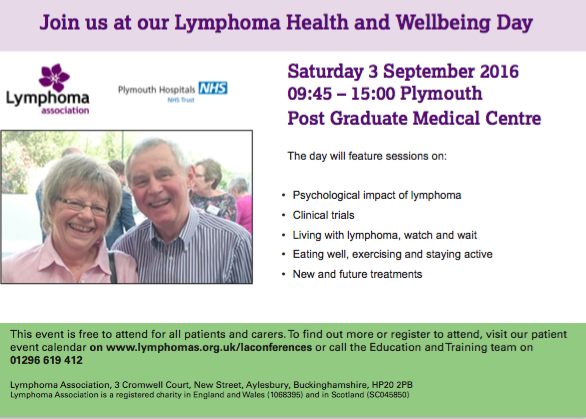 Join us at our Lymphoma Health and Wellbeing Day

Lymphoma
association

Plymouth Hospitals NHS
NHS Trust

Saturday 3 September 2016
09:45 – 15:00 Plymouth
Post Graduate Medical Centre

The day will feature sessions on:

• Psychological impact of lymphoma
• Clinical trials
• Living with lymphoma, watch and wait
• Eating well, exercising and staying active
• New and future treatments

This event is free to attend for all patients and carers. To find out more or register to attend, visit our patient event calendar on www.lymphomas.org.uk/laconferences or call the Education and Training team on 01296 619 412

Lymphoma Association, 3 Cromwell Court, New Street, Aylesbury, Buckinghamshire, HP20 2PB
Lymphoma Association is a registered charity in England and Wales (1068395) and in Scotland (SC045850)